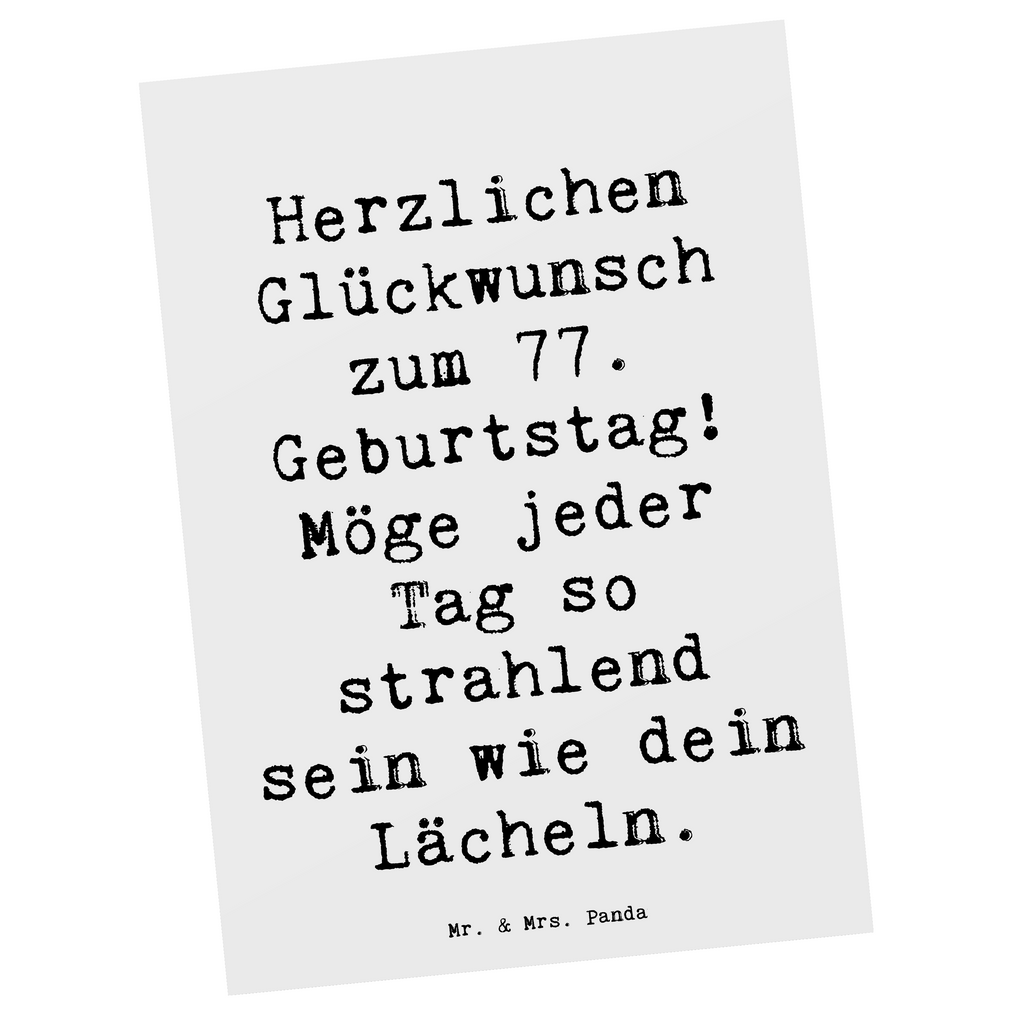 Herzlichen Glückwunsch zum 77. Geburtstag! Möge jeder Tag so strahlend sein wie dein Lächeln.

Mr. & Mrs. Panda